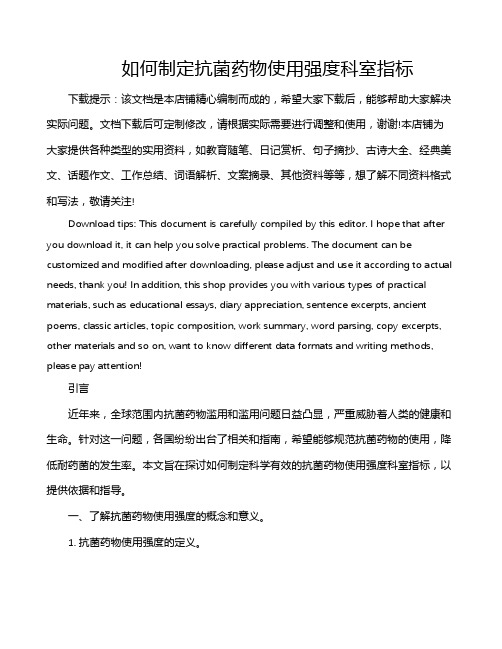 如何制定抗菌药物使用强度科室指标

下载提示：该文档是本店铺精心编制而成的，希望大家下载后，能够帮助大家解决实际问题。文档下载后可定制修改，请根据实际需要进行调整和使用，谢谢!本店铺为大家提供各种类型的实用资料，如教育随笔、日记赏析、句子摘抄、古诗大全、经典美文、话题作文、工作总结、词语解析、文案摘录、其他资料等等，想了解不同资料格式和写法，敬请关注!

Download tips: This document is carefully compiled by this editor. I hope that after you download it, it can help you solve practical problems. The document can be customized and modified after downloading, please adjust and use it according to actual needs, thank you! In addition, this shop provides you with various types of practical materials, such as educational essays, diary appreciation, sentence excerpts, ancient poems, classic articles, topic composition, work summary, word parsing, copy excerpts, other materials and so on, want to know different data formats and writing methods, please pay attention!

引言

近年来，全球范围内抗菌药物滥用和滥用问题日益凸显，严重威胁着人类的健康和生命。针对这一问题，各国纷纷出台了相关和指南，希望能够规范抗菌药物的使用，降低耐药菌的发生率。本文旨在探讨如何制定科学有效的抗菌药物使用强度科室指标，以提供依据和指导。

一、了解抗菌药物使用强度的概念和意义。

1. 抗菌药物使用强度的定义。